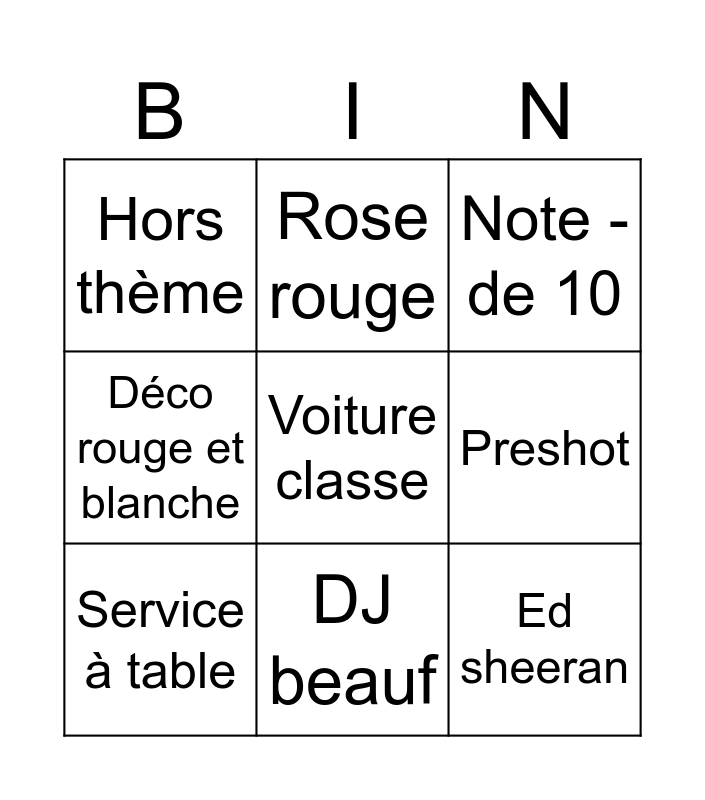 | B | I | N |
|---|---|---|
| Hors thème | Rose rouge | Note - de 10 |
| Déco rouge et blanche | Voiture classe | Preshot |
| Service à table | DJ beauf | Ed sheeran |